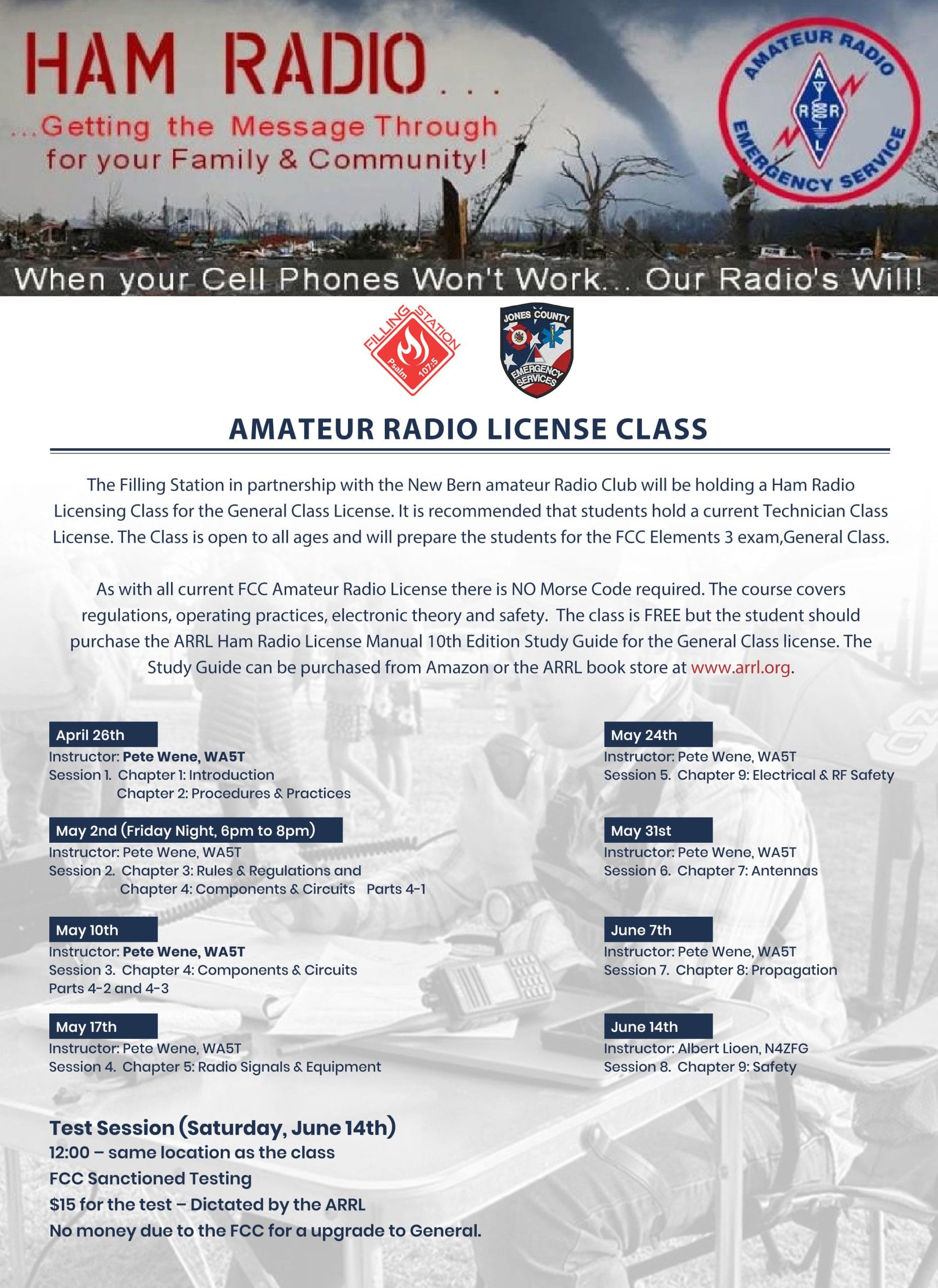 HAM RADIO . . .

...Getting the Message Through for your Family & Community!

AMATEUR RADIO EMERGENCY SERVICE

A R R L

When your Cell Phones Won't Work... Our Radio's Will!

FILLING STATION Psalm 107:5

JONES COUNTY EMERGENCY SERVICES

AMATEUR RADIO LICENSE CLASS

The Filling Station in partnership with the New Bern amateur Radio Club will be holding a Ham Radio Licensing Class for the General Class License. It is recommended that students hold a current Technician Class License. The Class is open to all ages and will prepare the students for the FCC Elements 3 exam,General Class.

As with all current FCC Amateur Radio License there is NO Morse Code required. The course covers regulations, operating practices, electronic theory and safety. The class is FREE but the student should purchase the ARRL Ham Radio License Manual 10th Edition Study Guide for the General Class license. The Study Guide can be purchased from Amazon or the ARRL book store at www.arrl.org.

April 26th
Instructor: Pete Wene, WA5T
Session 1. Chapter 1: Introduction
Chapter 2: Procedures & Practices

May 2nd (Friday Night, 6pm to 8pm)
Instructor: Pete Wene, WA5T
Session 2. Chapter 3: Rules & Regulations and
Chapter 4: Components & Circuits Parts 4-1

May 10th
Instructor: Pete Wene, WA5T
Session 3. Chapter 4: Components & Circuits
Parts 4-2 and 4-3

May 17th
Instructor: Pete Wene, WA5T
Session 4. Chapter 5: Radio Signals & Equipment

May 24th
Instructor: Pete Wene, WA5T
Session 5. Chapter 9: Electrical & RF Safety

May 31st
Instructor: Pete Wene, WA5T
Session 6. Chapter 7: Antennas

June 7th
Instructor: Pete Wene, WA5T
Session 7. Chapter 8: Propagation

June 14th
Instructor: Albert Lioen, N4ZFG
Session 8. Chapter 9: Safety

Test Session (Saturday, June 14th)
12:00 – same location as the class
FCC Sanctioned Testing
$15 for the test – Dictated by the ARRL
No money due to the FCC for a upgrade to General.